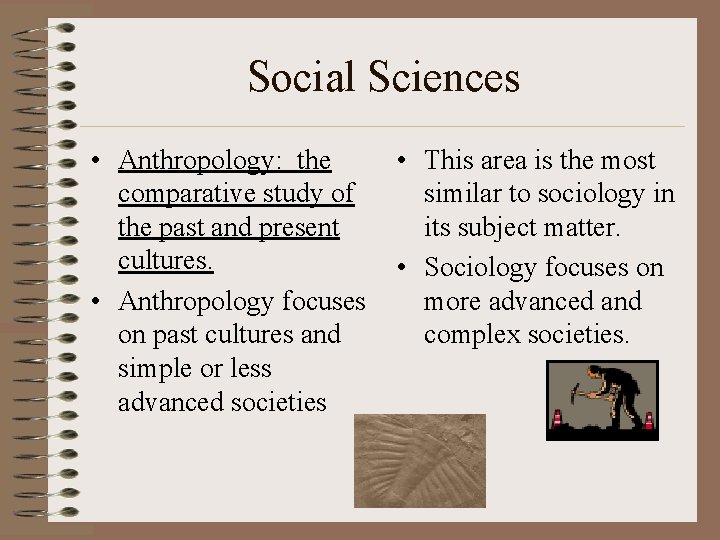 Social Sciences

• Anthropology: the comparative study of the past and present cultures.
• Anthropology focuses on past cultures and simple or less advanced societies

• This area is the most similar to sociology in its subject matter.
• Sociology focuses on more advanced and complex societies.